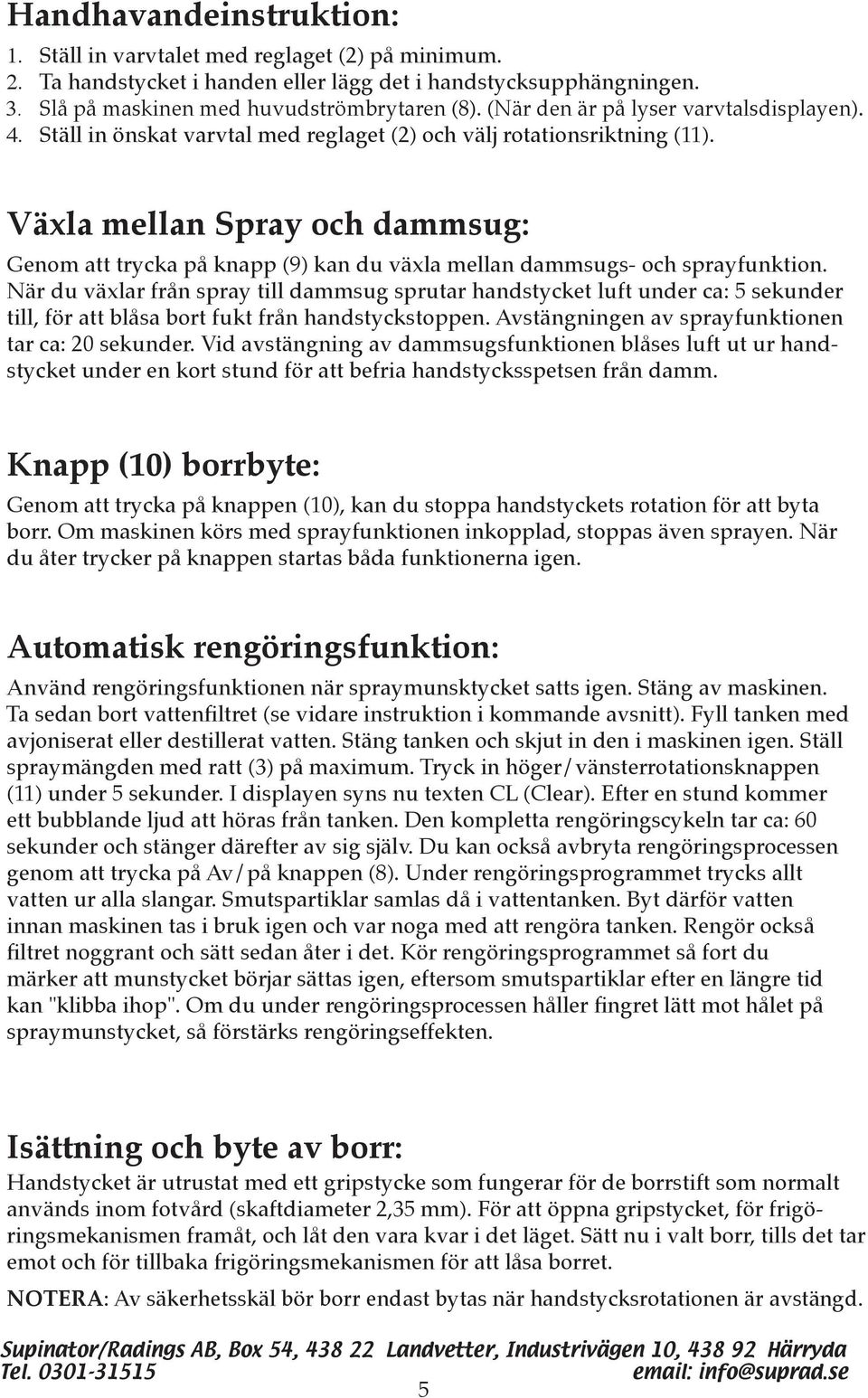 Handhavandeinstruktion:

1. Ställ in varvtalet med reglaget (2) på minimum.
2. Ta handstycket i handen eller lägg det i handstycksupphängningen.
3. Slå på maskinen med huvudströmbrytaren (8). (När den är på lyser varvtalsdisplayen).
4. Ställ in önskat varvtal med reglaget (2) och välj rotationsriktning (11).

Växla mellan Spray och dammsug:

Genom att trycka på knapp (9) kan du växla mellan dammsugs- och sprayfunktion. När du växlar från spray till dammsug sprutar handstycket luft under ca: 5 sekunder till, för att blåsa bort fukt från handstyckstoppen. Avstängningen av sprayfunktionen tar ca: 20 sekunder. Vid avstängning av dammsugsfunktionen blåses luft ut ur handstycket under en kort stund för att befria handstycksspetsen från damm.

Knapp (10) borrbyte:

Genom att trycka på knappen (10), kan du stoppa handstyckets rotation för att byta borr. Om maskinen körs med sprayfunktionen inkopplad, stoppas även sprayen. När du åter trycker på knappen startas båda funktionerna igen.

Automatisk rengöringsfunktion:

Använd rengöringsfunktionen när spraymunsktycket satts igen. Stäng av maskinen. Ta sedan bort vattenfiltret (se vidare instruktion i kommande avsnitt). Fyll tanken med avjoniserat eller destillerat vatten. Stäng tanken och skjut in den i maskinen igen. Ställ spraymängden med ratt (3) på maximum. Tryck in höger/vänsterrotationsknappen (11) under 5 sekunder. I displayen syns nu texten CL (Clear). Efter en stund kommer ett bubblande ljud att höras från tanken. Den kompletta rengöringscykeln tar ca: 60 sekunder och stänger därefter av sig själv. Du kan också avbryta rengöringsprocessen genom att trycka på Av/på knappen (8). Under rengöringsprogrammet trycks allt vatten ur alla slangar. Smutspartiklar samlas då i vattentanken. Byt därför vatten innan maskinen tas i bruk igen och var noga med att rengöra tanken. Rengör också filtret noggrant och sätt sedan åter i det. Kör rengöringsprogrammet så fort du märker att munstycket börjar sättas igen, eftersom smutspartiklar efter en längre tid kan "klibba ihop". Om du under rengöringsprocessen håller fingret lätt mot hålet på spraymunstycket, så förstärks rengöringseffekten.

Isättning och byte av borr:

Handstycket är utrustat med ett gripstycke som fungerar för de borrstift som normalt används inom fotvård (skaftdiameter 2,35 mm). För att öppna gripstycket, för frigöringsmekanismen framåt, och låt den vara kvar i det läget. Sätt nu i valt borr, tills det tar emot och för tillbaka frigöringsmekanismen för att låsa borret.

NOTERA: Av säkerhetsskäl bör borr endast bytas när handstycksrotationen är avstängd.

Supinator/Radings AB, Box 54, 438 22 Landvetter, Industrivägen 10, 438 92 Härryda
Tel. 0301-31515 email: info@suprad.se

5